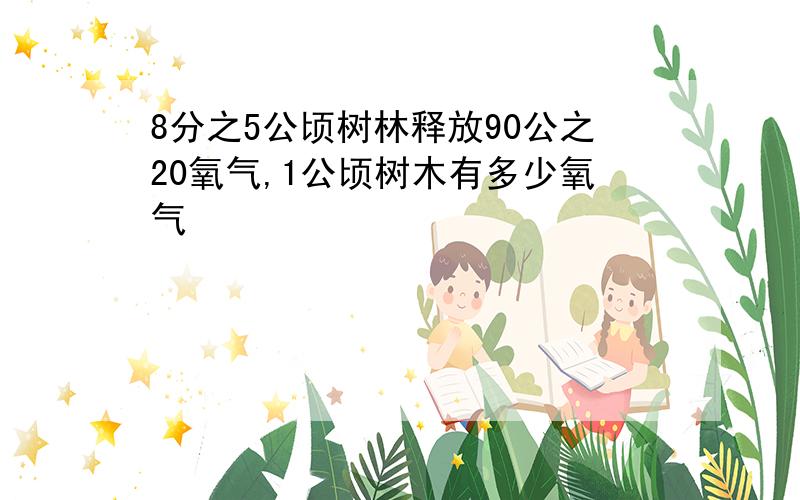 8分之5公顷树林释放90公之20氧气,1公顷树木有多少氧气